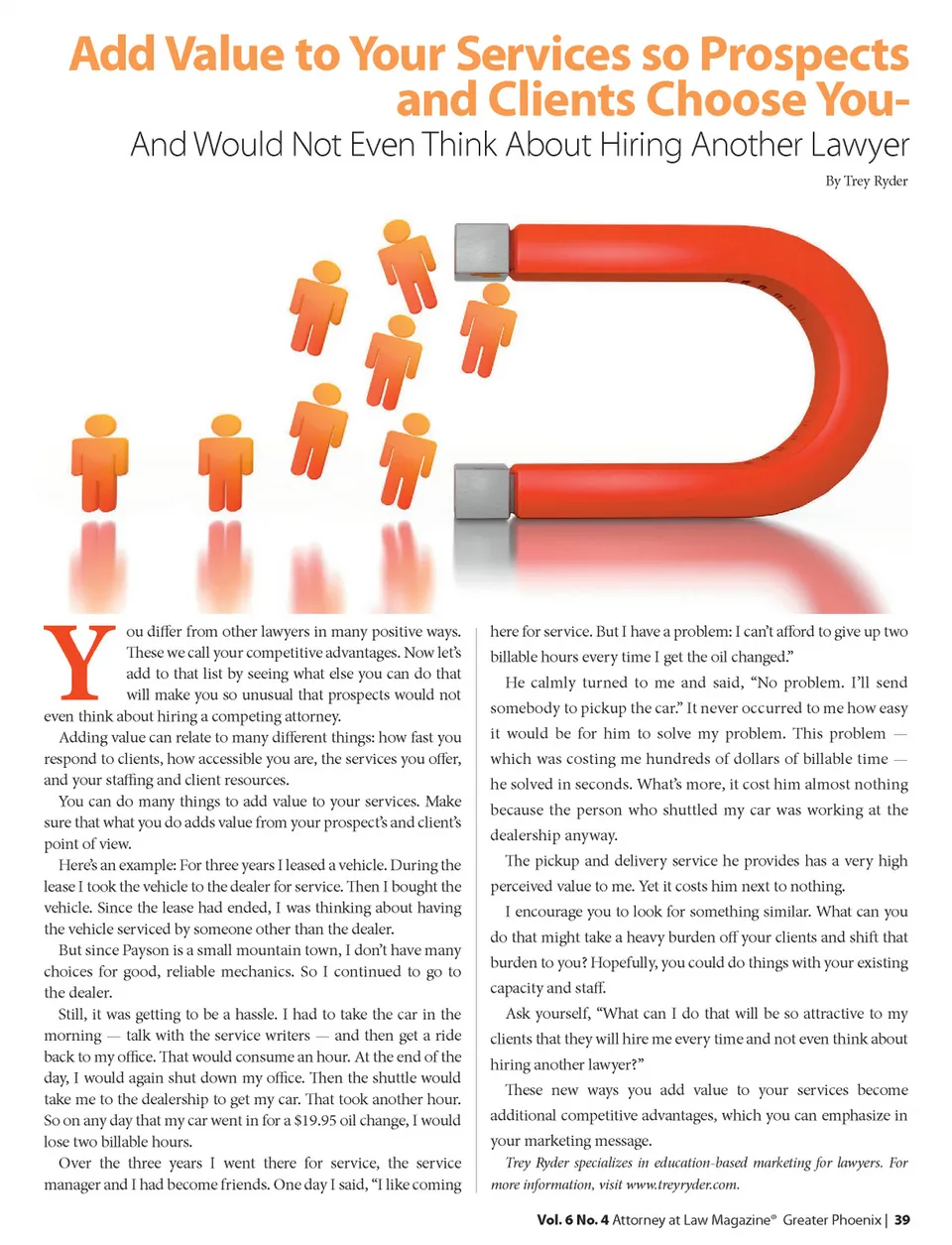 Add Value to Your Services so Prospects and Clients Choose You-
And Would Not Even Think About Hiring Another Lawyer

By Trey Ryder

You differ from other lawyers in many positive ways. These we call your competitive advantages. Now let's add to that list by seeing what else you can do that will make you so unusual that prospects would not even think about hiring a competing attorney.

Adding value can relate to many different things: how fast you respond to clients, how accessible you are, the services you offer, and your staffing and client resources.

You can do many things to add value to your services. Make sure that what you do adds value from your prospect's and client's point of view.

Here's an example: For three years I leased a vehicle. During the lease I took the vehicle to the dealer for service. Then I bought the vehicle. Since the lease had ended, I was thinking about having the vehicle serviced by someone other than the dealer.

But since Payson is a small mountain town, I don't have many choices for good, reliable mechanics. So I continued to go to the dealer.

Still, it was getting to be a hassle. I had to take the car in the morning — talk with the service writers — and then get a ride back to my office. That would consume an hour. At the end of the day, I would again shut down my office. Then the shuttle would take me to the dealership to get my car. That took another hour. So on any day that my car went in for a $19.95 oil change, I would lose two billable hours.

Over the three years I went there for service, the service manager and I had become friends. One day I said, "I like coming here for service. But I have a problem: I can't afford to give up two billable hours every time I get the oil changed."

He calmly turned to me and said, "No problem. I'll send somebody to pickup the car." It never occurred to me how easy it would be for him to solve my problem. This problem — which was costing me hundreds of dollars of billable time — he solved in seconds. What's more, it cost him almost nothing because the person who shuttled my car was working at the dealership anyway.

The pickup and delivery service he provides has a very high perceived value to me. Yet it costs him next to nothing.

I encourage you to look for something similar. What can you do that might take a heavy burden off your clients and shift that burden to you? Hopefully, you could do things with your existing capacity and staff.

Ask yourself, "What can I do that will be so attractive to my clients that they will hire me every time and not even think about hiring another lawyer?"

These new ways you add value to your services become additional competitive advantages, which you can emphasize in your marketing message.

Trey Ryder specializes in education-based marketing for lawyers. For more information, visit www.treyryder.com.

Vol. 6 No. 4 Attorney at Law Magazine® Greater Phoenix | 39